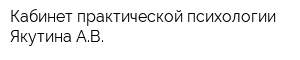 Кабинет практической психологии Якутина А.В.